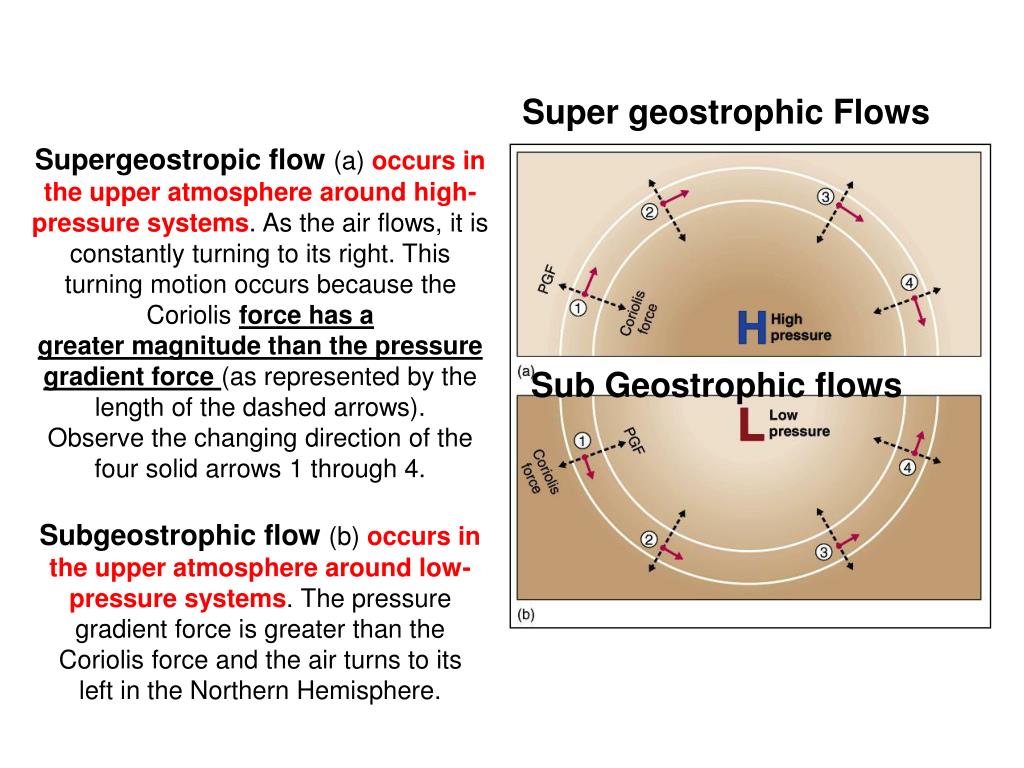 Super geostrophic Flows

Supergeostropic flow (a) occurs in the upper atmosphere around high-pressure systems. As the air flows, it is constantly turning to its right. This turning motion occurs because the Coriolis force has a greater magnitude than the pressure gradient force (as represented by the length of the dashed arrows). Observe the changing direction of the four solid arrows 1 through 4.

Subgeostrophic flow (b) occurs in the upper atmosphere around low-pressure systems. The pressure gradient force is greater than the Coriolis force and the air turns to its left in the Northern Hemisphere.

2
3
PGF
1
Coriolis force
4
H High pressure
(a)

Sub Geostrophic flows

L Low pressure
1
PGF
Coriolis force
4
2
3
(b)